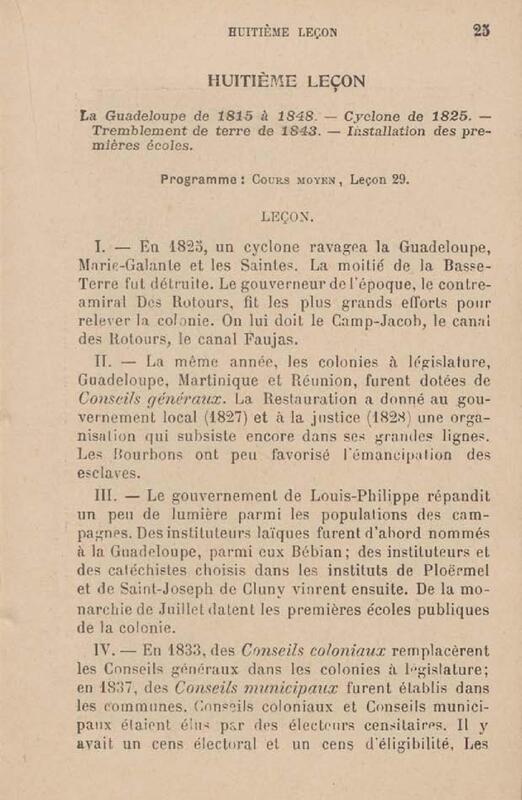 HUITIÈME LEÇON 23

HUITIÈME LEÇON

La Guadeloupe de 1815 à 1848. — Cyclone de 1825. — Tremblement de terre de 1843. — Installation des premières écoles.

Programme : Cours moyen, Leçon 29.

LEÇON.

I. — En 1825, un cyclone ravagea la Guadeloupe, Marie-Galante et les Saintes. La moitié de la Basse-Terre fut détruite. Le gouverneur de l'époque, le contre-amiral Des Rotours, fit les plus grands efforts pour relever la colonie. On lui doit le Camp-Jacob, le canal des Rotours, le canal Faujas.

II. — La même année, les colonies à législature, Guadeloupe, Martinique et Réunion, furent dotées de Conseils généraux. La Restauration a donné au gouvernement local (1827) et à la justice (1828) une organisation qui subsiste encore dans ses grandes lignes. Les Bourbons ont peu favorisé l'émancipation des esclaves.

III. — Le gouvernement de Louis-Philippe répandit un peu de lumière parmi les populations des campagnes. Des instituteurs laïques furent d'abord nommés à la Guadeloupe, parmi eux Bébian; des instituteurs et des catéchistes choisis dans les instituts de Ploërmel et de Saint-Joseph de Cluny vinrent ensuite. De la monarchie de Juillet datent les premières écoles publiques de la colonie.

IV. — En 1833, des Conseils coloniaux remplacèrent les Conseils généraux dans les colonies à législature; en 1837, des Conseils municipaux furent établis dans les communes. Conseils coloniaux et Conseils municipaux étaient élus par des électeurs censitaires. Il y avait un cens électoral et un cens d'éligibilité. Les